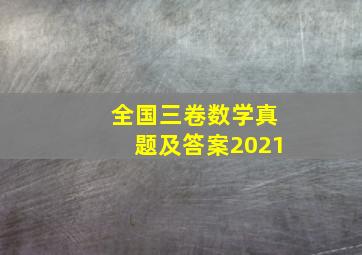 全国三卷数学真题及答案2021